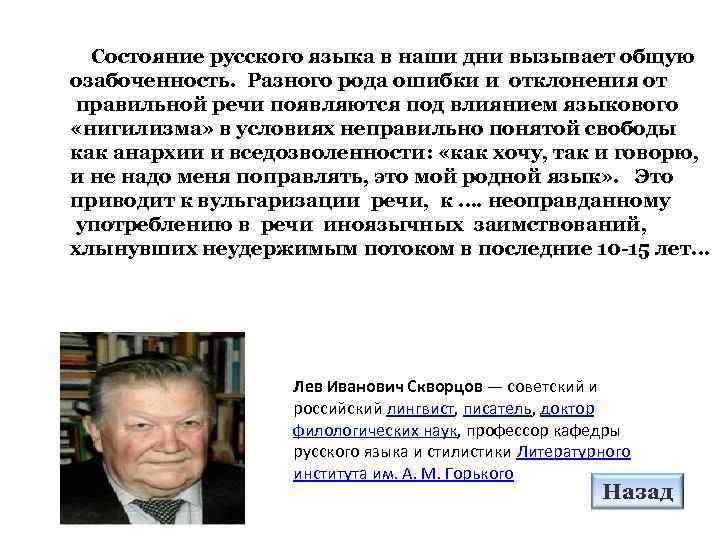 Состояние русского языка в наши дни вызывает общую озабоченность. Разного рода ошибки и отклонения от правильной речи появляются под влиянием языкового «нигилизма» в условиях неправильно понятой свободы как анархии и вседозволенности: «как хочу, так и говорю, и не надо меня поправлять, это мой родной язык». Это приводит к вульгаризации речи, к …. неоправданному употреблению в речи иноязычных заимствований, хлынувших неудержимым потоком в последние 10-15 лет…

Лев Иванович Скворцов — советский и российский лингвист, писатель, доктор филологических наук, профессор кафедры русского языка и стилистики Литературного института им. А. М. Горького

Назад